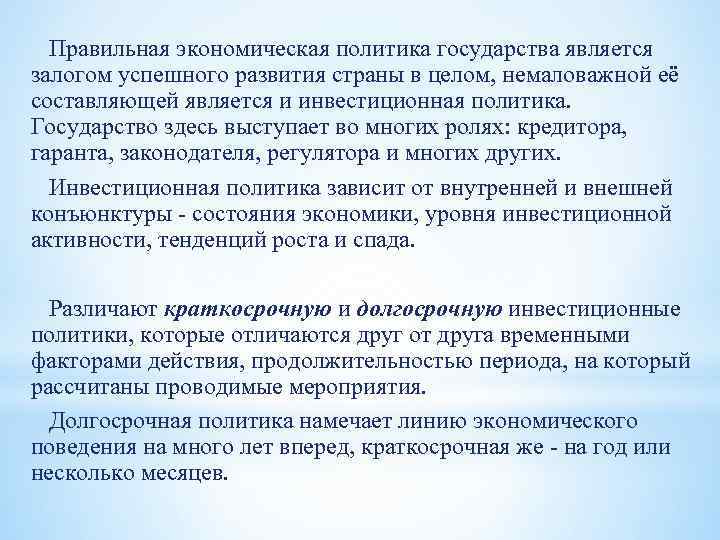 Правильная экономическая политика государства является залогом успешного развития страны в целом, немаловажной её составляющей является и инвестиционная политика. Государство здесь выступает во многих ролях: кредитора, гаранта, законодателя, регулятора и многих других.

Инвестиционная политика зависит от внутренней и внешней конъюнктуры - состояния экономики, уровня инвестиционной активности, тенденций роста и спада.

Различают краткосрочную и долгосрочную инвестиционные политики, которые отличаются друг от друга временными факторами действия, продолжительностью периода, на который рассчитаны проводимые мероприятия.

Долгосрочная политика намечает линию экономического поведения на много лет вперед, краткосрочная же - на год или несколько месяцев.